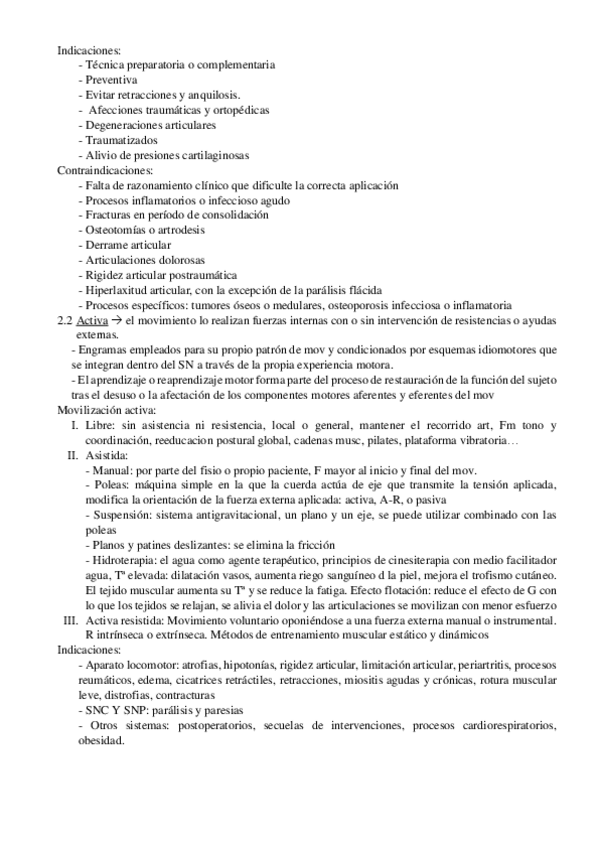 Indicaciones:
- Técnica preparatoria o complementaria
- Preventiva
- Evitar retracciones y anquilosis.
- Afecciones traumáticas y ortopédicas
- Degeneraciones articulares
- Traumatizados
- Alivio de presiones cartilaginosas
Contraindicaciones:
- Falta de razonamiento clínico que dificulte la correcta aplicación
- Procesos inflamatorios o infeccioso agudo
- Fracturas en período de consolidación
- Osteotomías o artrodesis
- Derrame articular
- Articulaciones dolorosas
- Rigidez articular postraumática
- Hiperlaxitud articular, con la excepción de la parálisis flácida
- Procesos específicos: tumores óseos o medulares, osteoporosis infecciosa o inflamatoria
2.2 Activa → el movimiento lo realizan fuerzas internas con o sin intervención de resistencias o ayudas externas.
- Engramas empleados para su propio patrón de mov y condicionados por esquemas idiomotores que se integran dentro del SN a través de la propia experiencia motora.
- El aprendizaje o reaprendizaje motor forma parte del proceso de restauración de la función del sujeto tras el desuso o la afectación de los componentes motores aferentes y eferentes del mov
Movilización activa:
I. Libre: sin asistencia ni resistencia, local o general, mantener el recorrido art, Fm tono y coordinación, reeducacion postural global, cadenas musc, pilates, plataforma vibratoria…
II. Asistida:
- Manual: por parte del fisio o propio paciente, F mayor al inicio y final del mov.
- Poleas: máquina simple en la que la cuerda actúa de eje que transmite la tensión aplicada, modifica la orientación de la fuerza externa aplicada: activa, A-R, o pasiva
- Suspensión: sistema antigravitacional, un plano y un eje, se puede utilizar combinado con las poleas
- Planos y patines deslizantes: se elimina la fricción
- Hidroterapia: el agua como agente terapéutico, principios de cinesiterapia con medio facilitador agua, Tª elevada: dilatación vasos, aumenta riego sanguíneo d la piel, mejora el trofismo cutáneo. El tejido muscular aumenta su Tª y se reduce la fatiga. Efecto flotación: reduce el efecto de G con lo que los tejidos se relajan, se alivia el dolor y las articulaciones se movilizan con menor esfuerzo
III. Activa resistida: Movimiento voluntario oponiéndose a una fuerza externa manual o instrumental. R intrínseca o extrínseca. Métodos de entrenamiento muscular estático y dinámicos
Indicaciones:
- Aparato locomotor: atrofias, hipotonías, rigidez articular, limitación articular, periartritis, procesos reumáticos, edema, cicatrices retráctiles, retracciones, miositis agudas y crónicas, rotura muscular leve, distrofias, contracturas
- SNC Y SNP: parálisis y paresias
- Otros sistemas: postoperatorios, secuelas de intervenciones, procesos cardiorespiratorios, obesidad.